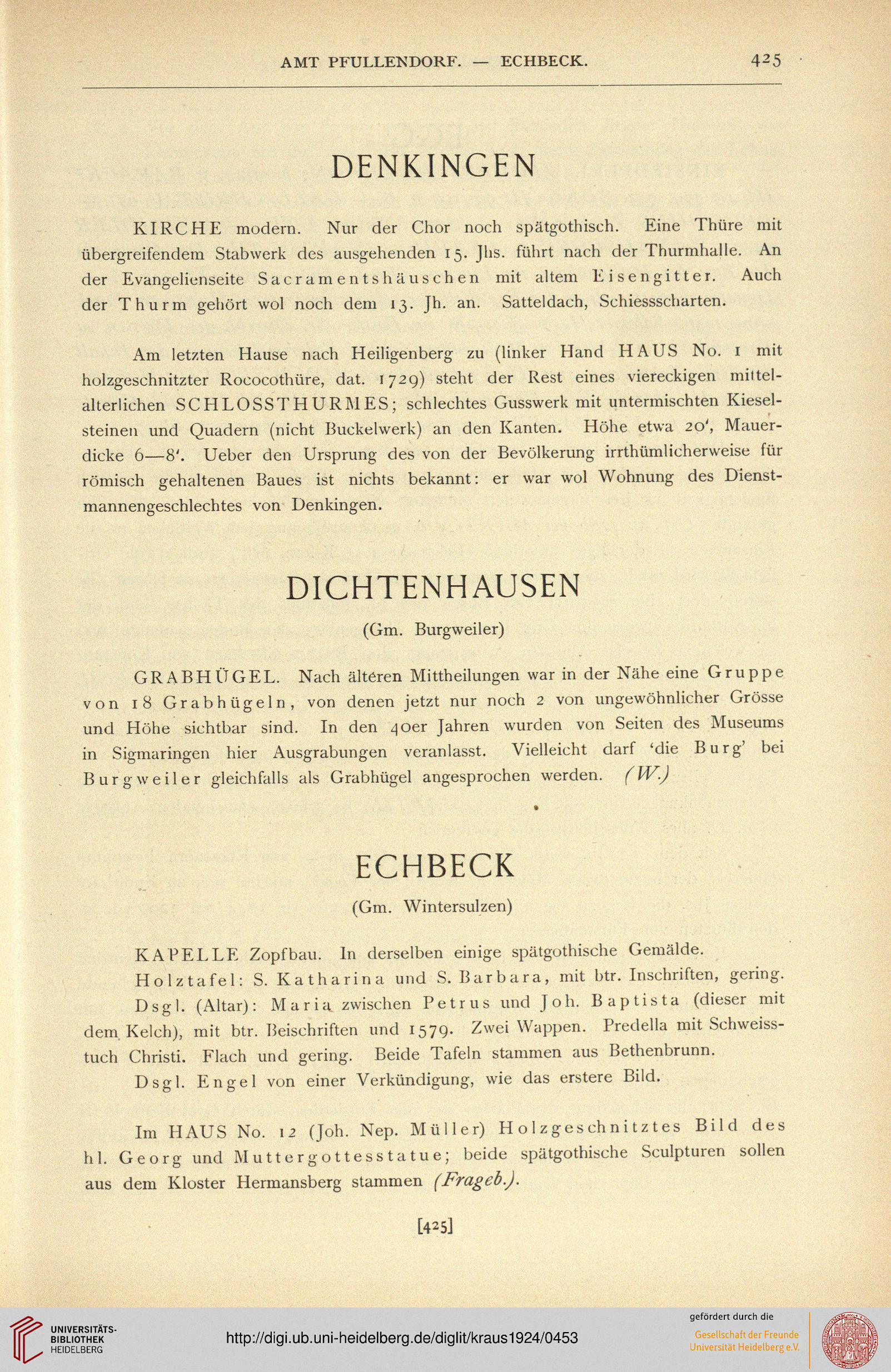 AMT PFULLENDORF. — ECHBECK. 425

DENKINGEN

KIRCHE modern. Nur der Chor noch spätgothisch. Eine Thüre mit übergreifendem Stabwerk des ausgehenden 15. Jhs. führt nach der Thurmhalle. An der Evangelienseite Sacramentshäuschen mit altem Eisengitter. Auch der Thurm gehört wol noch dem 13. Jh. an. Satteldach, Schiessscharten.

Am letzten Hause nach Heiligenberg zu (linker Hand HAUS No. 1 mit holzgeschnitzter Rococothüre, dat. 1729) steht der Rest eines viereckigen mittelalterlichen SCHLOSSTHURMES; schlechtes Gusswerk mit untermischten Kieselsteinen und Quadern (nicht Buckelwerk) an den Kanten. Höhe etwa 20', Mauerdicke 6—8'. Ueber den Ursprung des von der Bevölkerung irrthümlicherweise für römisch gehaltenen Baues ist nichts bekannt: er war wol Wohnung des Dienstmannengeschlechtes von Denkingen.

DICHTENHAUSEN

(Gm. Burgweiler)

GRABHÜGEL. Nach älteren Mittheilungen war in der Nähe eine Gruppe von 18 Grabhügeln, von denen jetzt nur noch 2 von ungewöhnlicher Grösse und Höhe sichtbar sind. In den 40er Jahren wurden von Seiten des Museums in Sigmaringen hier Ausgrabungen veranlasst. Vielleicht darf 'die Burg' bei Burgweiler gleichfalls als Grabhügel angesprochen werden. (W.)

ECHBECK

(Gm. Wintersulzen)

KAPELLE Zopfbau. In derselben einige spätgothische Gemälde.

Holztafel: S. Katharina und S. Barbara, mit btr. Inschriften, gering.

Dsgl. (Altar): Maria zwischen Petrus und Joh. Baptista (dieser mit dem Kelch), mit btr. Beischriften und 1579. Zwei Wappen. Predella mit Schweisstuch Christi. Flach und gering. Beide Tafeln stammen aus Bethenbrunn.

Dsgl. Engel von einer Verkündigung, wie das erstere Bild.

Im HAUS No. 12 (Joh. Nep. Müller) Holzgeschnitztes Bild des hl. Georg und Muttergottesstatue; beide spätgothische Sculpturen sollen aus dem Kloster Hermansberg stammen (Frageb.).

[425]

UNIVERSITÄTS-BIBLIOTHEK HEIDELBERG
http://digi.ub.uni-heidelberg.de/diglit/kraus1924/0453
gefördert durch die
Gesellschaft der Freunde Universität Heidelberg e.V.